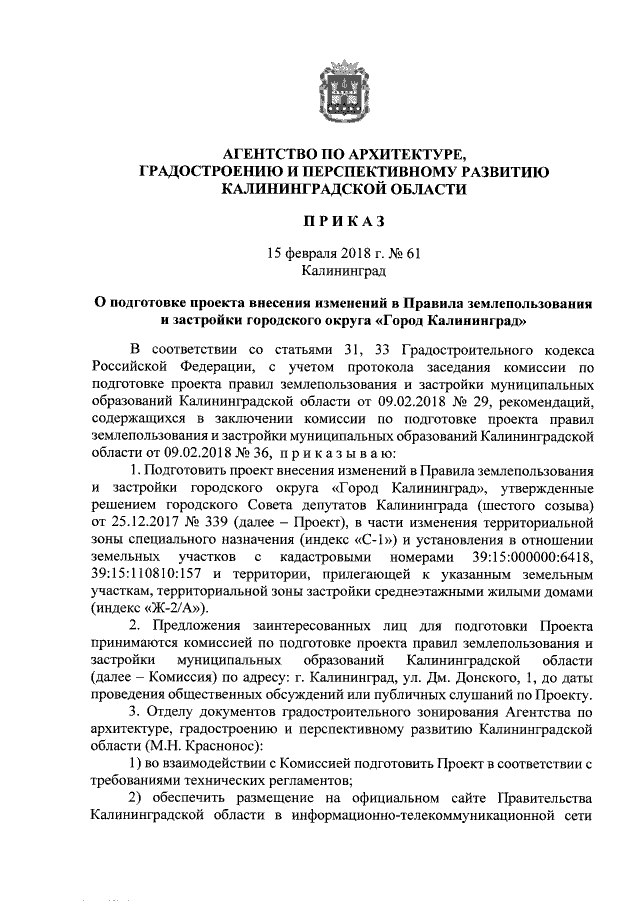 АГЕНТСТВО ПО АРХИТЕКТУРЕ, ГРАДОСТРОЕНИЮ И ПЕРСПЕКТИВНОМУ РАЗВИТИЮ КАЛИНИНГРАДСКОЙ ОБЛАСТИ

П Р И К А З

15 февраля 2018 г. № 61
Калининград

О подготовке проекта внесения изменений в Правила землепользования и застройки городского округа «Город Калининград»

В соответствии со статьями 31, 33 Градостроительного кодекса Российской Федерации, с учетом протокола заседания комиссии по подготовке проекта правил землепользования и застройки муниципальных образований Калининградской области от 09.02.2018 № 29, рекомендаций, содержащихся в заключении комиссии по подготовке проекта правил землепользования и застройки муниципальных образований Калининградской области от 09.02.2018 № 36, п р и к а з ы в а ю:

1. Подготовить проект внесения изменений в Правила землепользования и застройки городского округа «Город Калининград», утвержденные решением городского Совета депутатов Калининграда (шестого созыва) от 25.12.2017 № 339 (далее – Проект), в части изменения территориальной зоны специального назначения (индекс «С-1») и установления в отношении земельных участков с кадастровыми номерами 39:15:000000:6418, 39:15:110810:157 и территории, прилегающей к указанным земельным участкам, территориальной зоны застройки среднеэтажными жилыми домами (индекс «Ж-2/А»).

2. Предложения заинтересованных лиц для подготовки Проекта принимаются комиссией по подготовке проекта правил землепользования и застройки муниципальных образований Калининградской области (далее – Комиссия) по адресу: г. Калининград, ул. Дм. Донского, 1, до даты проведения общественных обсуждений или публичных слушаний по Проекту.

3. Отделу документов градостроительного зонирования Агентства по архитектуре, градостроению и перспективному развитию Калининградской области (М.Н. Красонос):

1) во взаимодействии с Комиссией подготовить Проект в соответствии с требованиями технических регламентов;

2) обеспечить размещение на официальном сайте Правительства Калининградской области в информационно-телекоммуникационной сети